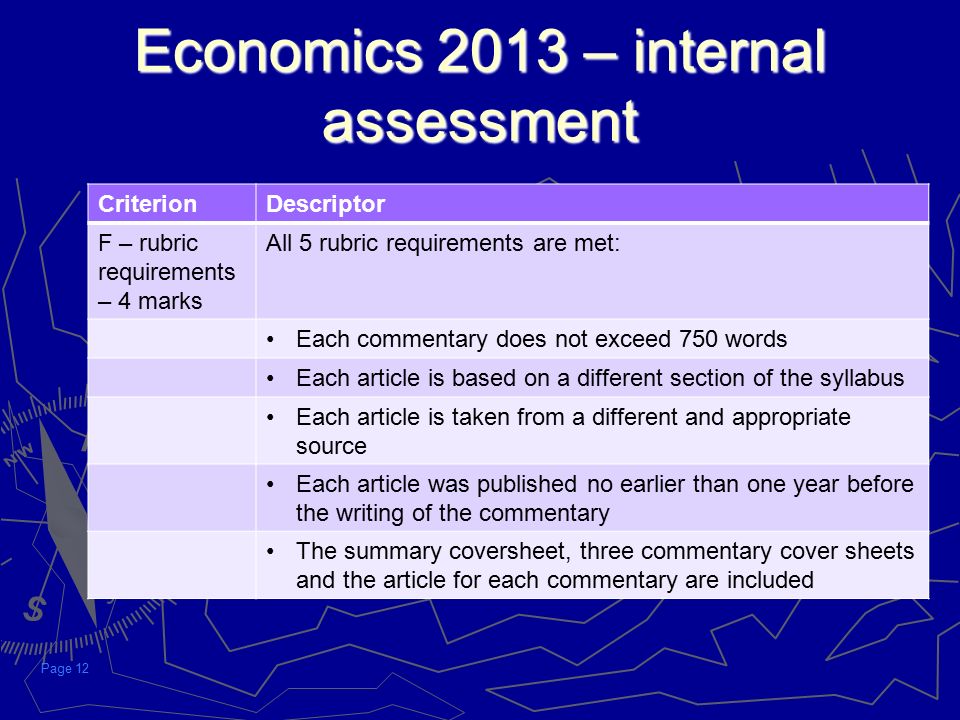 Economics 2013 – internal assessment

| Criterion | Descriptor |
|---|---|
| F – rubric requirements – 4 marks | All 5 rubric requirements are met: |
| | • Each commentary does not exceed 750 words |
| | • Each article is based on a different section of the syllabus |
| | • Each article is taken from a different and appropriate source |
| | • Each article was published no earlier than one year before the writing of the commentary |
| | • The summary coversheet, three commentary cover sheets and the article for each commentary are included |

NW

S

Page 12